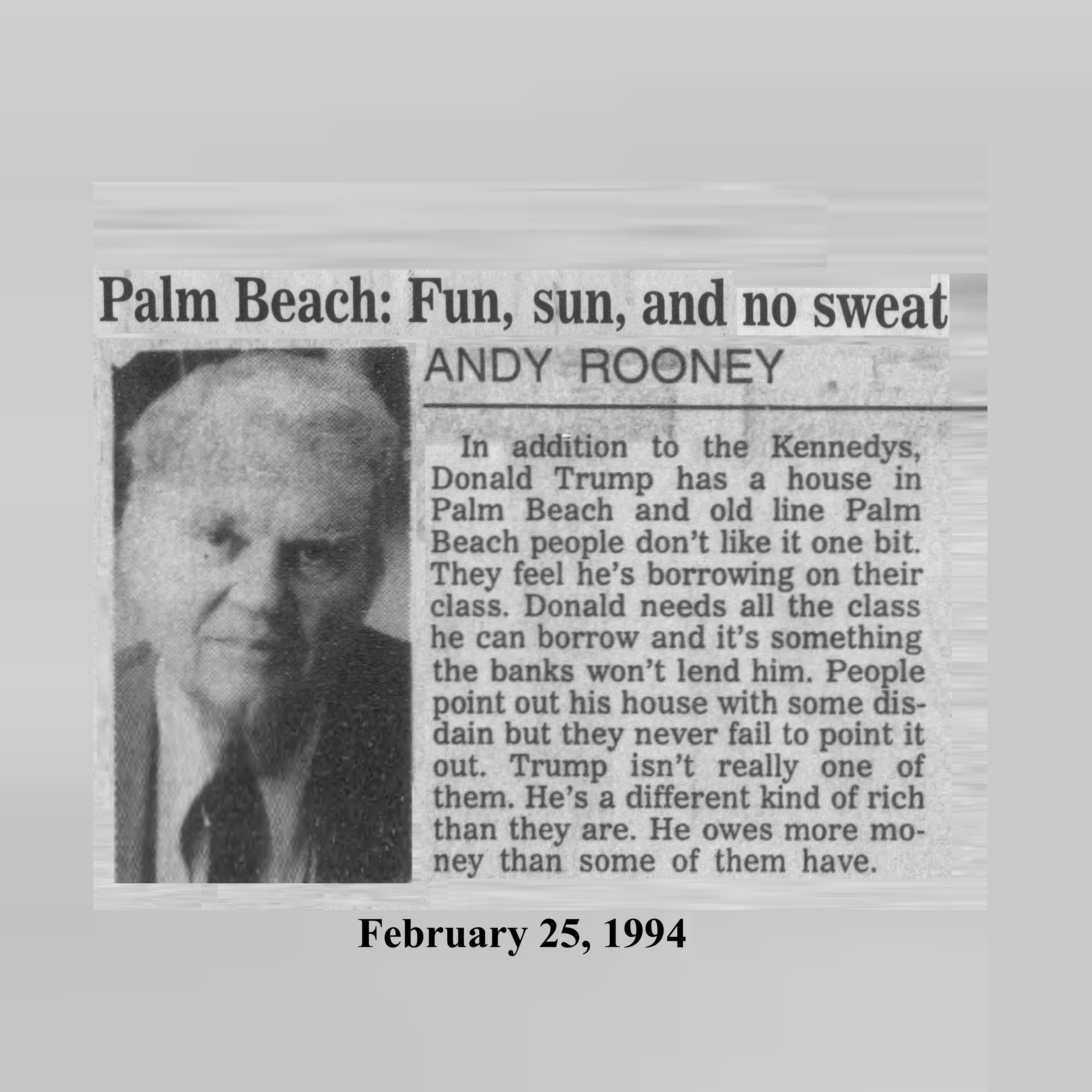 Palm Beach: Fun, sun, and no sweat

ANDY ROONEY

In addition to the Kennedys, Donald Trump has a house in Palm Beach and old line Palm Beach people don't like it one bit. They feel he's borrowing on their class. Donald needs all the class he can borrow and it's something the banks won't lend him. People point out his house with some disdain but they never fail to point it out. Trump isn't really one of them. He's a different kind of rich than they are. He owes more money than some of them have.

February 25, 1994